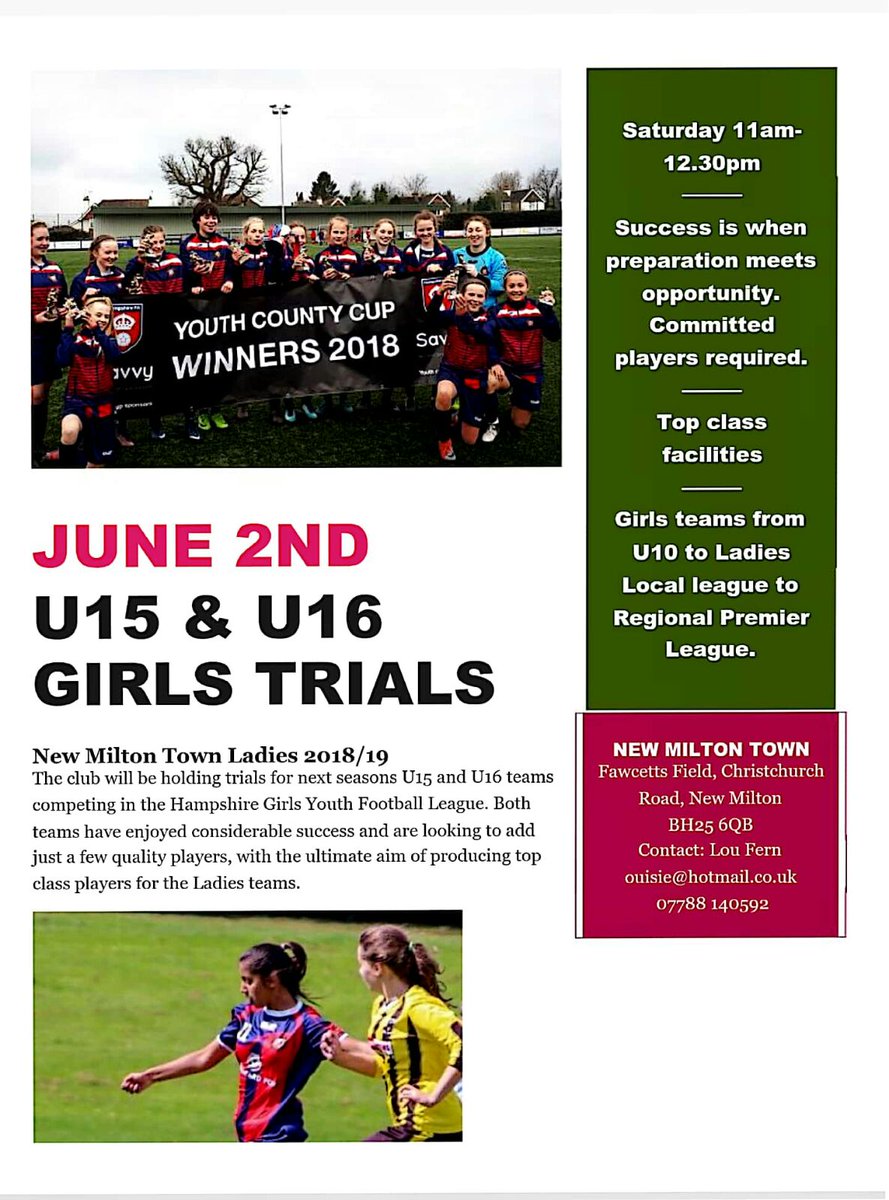 YOUTH COUNTY CUP WINNERS 2018

JUNE 2ND

U15 & U16 GIRLS TRIALS

New Milton Town Ladies 2018/19

The club will be holding trials for next seasons U15 and U16 teams competing in the Hampshire Girls Youth Football League. Both teams have enjoyed considerable success and are looking to add just a few quality players, with the ultimate aim of producing top class players for the Ladies teams.

Saturday 11am-12.30pm

Success is when preparation meets opportunity. Committed players required.

Top class facilities

Girls teams from U10 to Ladies Local league to Regional Premier League.

NEW MILTON TOWN
Fawcetts Field, Christchurch Road, New Milton
BH25 6QB
Contact: Lou Fern
ouisie@hotmail.co.uk
07788 140592